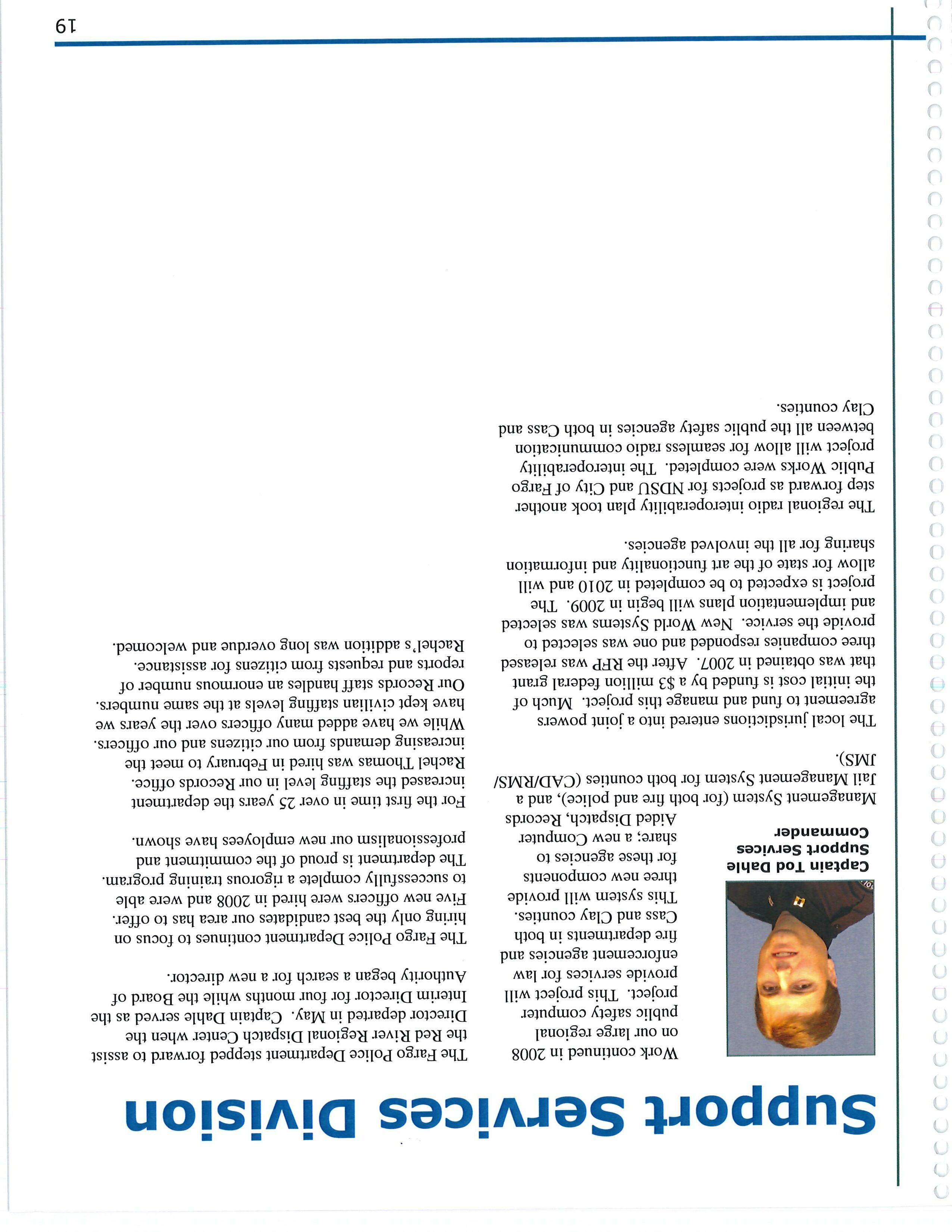 Support Services Division

Captain Tod Dahle
Support Services
Commander

Work continued in 2008 on our large regional public safety computer project. This project will provide services for law enforcement agencies and fire departments in both Cass and Clay counties. This system will provide three new components for these agencies to share; a new Computer Aided Dispatch, Records Management System (for both fire and police), and a Jail Management System for both counties (CAD/RMS/JMS).

The local jurisdictions entered into a joint powers agreement to fund and manage this project. Much of the initial cost is funded by a $3 million federal grant that was obtained in 2007. After the RFP was released three companies responded and one was selected to provide the service. New World Systems was selected and implementation plans will begin in 2009. The project is expected to be completed in 2010 and will allow for state of the art functionality and information sharing for all the involved agencies.

The regional radio interoperability plan took another step forward as projects for NDSU and City of Fargo Public Works were completed. The interoperability project will allow for seamless radio communication between all the public safety agencies in both Cass and Clay counties.

The Fargo Police Department stepped forward to assist the Red River Regional Dispatch Center when the Director departed in May. Captain Dahle served as the Interim Director for four months while the Board of Authority began a search for a new director.

The Fargo Police Department continues to focus on hiring only the best candidates our area has to offer. Five new officers were hired in 2008 and were able to successfully complete a rigorous training program. The department is proud of the commitment and professionalism our new employees have shown.

For the first time in over 25 years the department increased the staffing level in our Records office. Rachel Thomas was hired in February to meet the increasing demands from our citizens and our officers. While we have added many officers over the years we have kept civilian staffing levels at the same numbers. Our Records staff handles an enormous number of reports and requests from citizens for assistance. Rachel's addition was long overdue and welcomed.

19